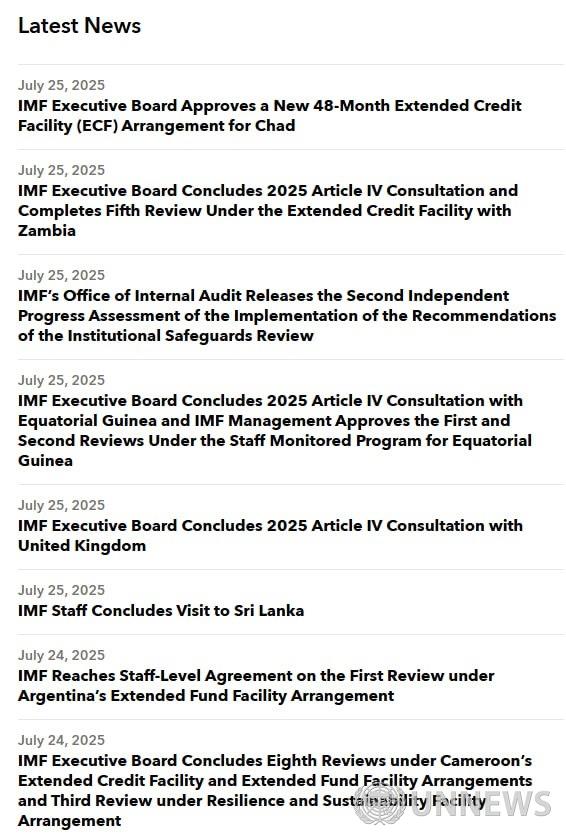 Latest News

July 25, 2025
IMF Executive Board Approves a New 48-Month Extended Credit Facility (ECF) Arrangement for Chad

July 25, 2025
IMF Executive Board Concludes 2025 Article IV Consultation and Completes Fifth Review Under the Extended Credit Facility with Zambia

July 25, 2025
IMF's Office of Internal Audit Releases the Second Independent Progress Assessment of the Implementation of the Recommendations of the Institutional Safeguards Review

July 25, 2025
IMF Executive Board Concludes 2025 Article IV Consultation with Equatorial Guinea and IMF Management Approves the First and Second Reviews Under the Staff Monitored Program for Equatorial Guinea

July 25, 2025
IMF Executive Board Concludes 2025 Article IV Consultation with United Kingdom

July 25, 2025
IMF Staff Concludes Visit to Sri Lanka

July 24, 2025
IMF Reaches Staff-Level Agreement on the First Review under Argentina's Extended Fund Facility Arrangement

July 24, 2025
IMF Executive Board Concludes Eighth Reviews under Cameroon's Extended Credit Facility and Extended Fund Facility Arrangements and Third Review under Resilience and Sustainability Facility Arrangement

UNNEWS